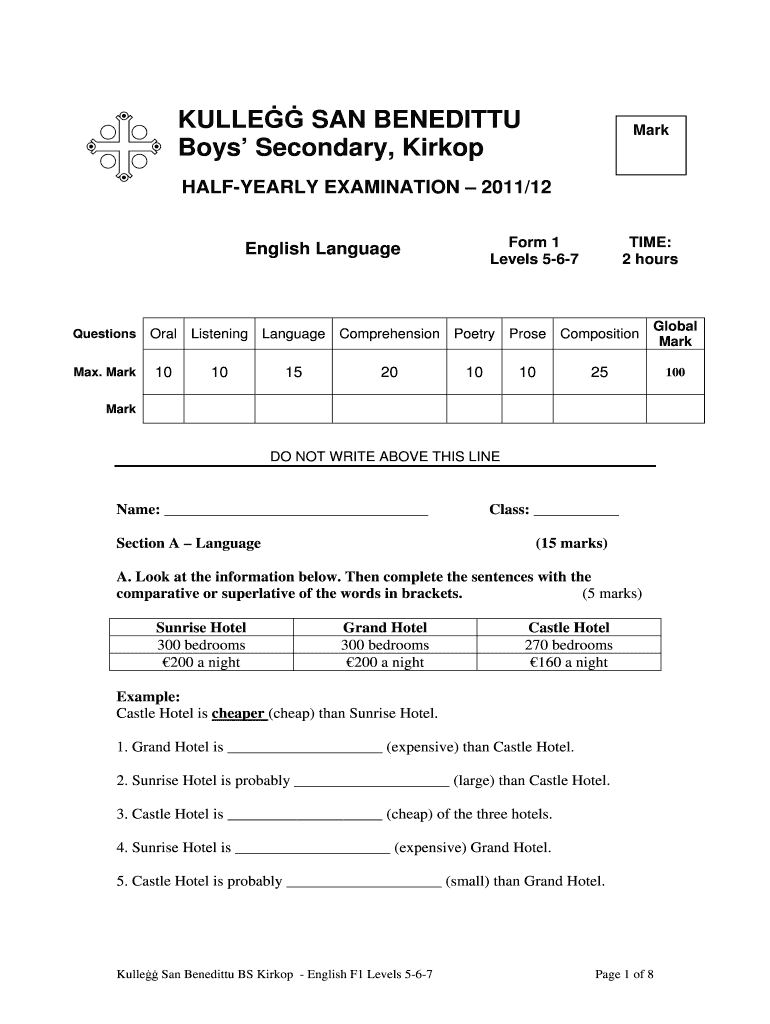 KULLEĠĠ SAN BENEDITTU
Boys' Secondary, Kirkop

Mark

HALF-YEARLY EXAMINATION – 2011/12

English Language

Form 1
Levels 5-6-7

TIME:
2 hours

| Questions | Oral | Listening | Language | Comprehension | Poetry | Prose | Composition | Global Mark |
|---|---|---|---|---|---|---|---|---|
| Max. Mark | 10 | 10 | 15 | 20 | 10 | 10 | 25 | 100 |
| Mark | | | | | | | | |

DO NOT WRITE ABOVE THIS LINE

Name: ___________________________________ Class: ___________

Section A – Language (15 marks)

A. Look at the information below. Then complete the sentences with the comparative or superlative of the words in brackets. (5 marks)

| Sunrise Hotel | Grand Hotel | Castle Hotel |
|---|---|---|
| 300 bedrooms | 300 bedrooms | 270 bedrooms |
| €200 a night | €200 a night | €160 a night |

Example:
Castle Hotel is cheaper (cheap) than Sunrise Hotel.

1. Grand Hotel is ____________________ (expensive) than Castle Hotel.

2. Sunrise Hotel is probably ____________________ (large) than Castle Hotel.

3. Castle Hotel is ____________________ (cheap) of the three hotels.

4. Sunrise Hotel is ____________________ (expensive) Grand Hotel.

5. Castle Hotel is probably ____________________ (small) than Grand Hotel.

Kulleġġ San Benedittu BS Kirkop - English F1 Levels 5-6-7 Page 1 of 8